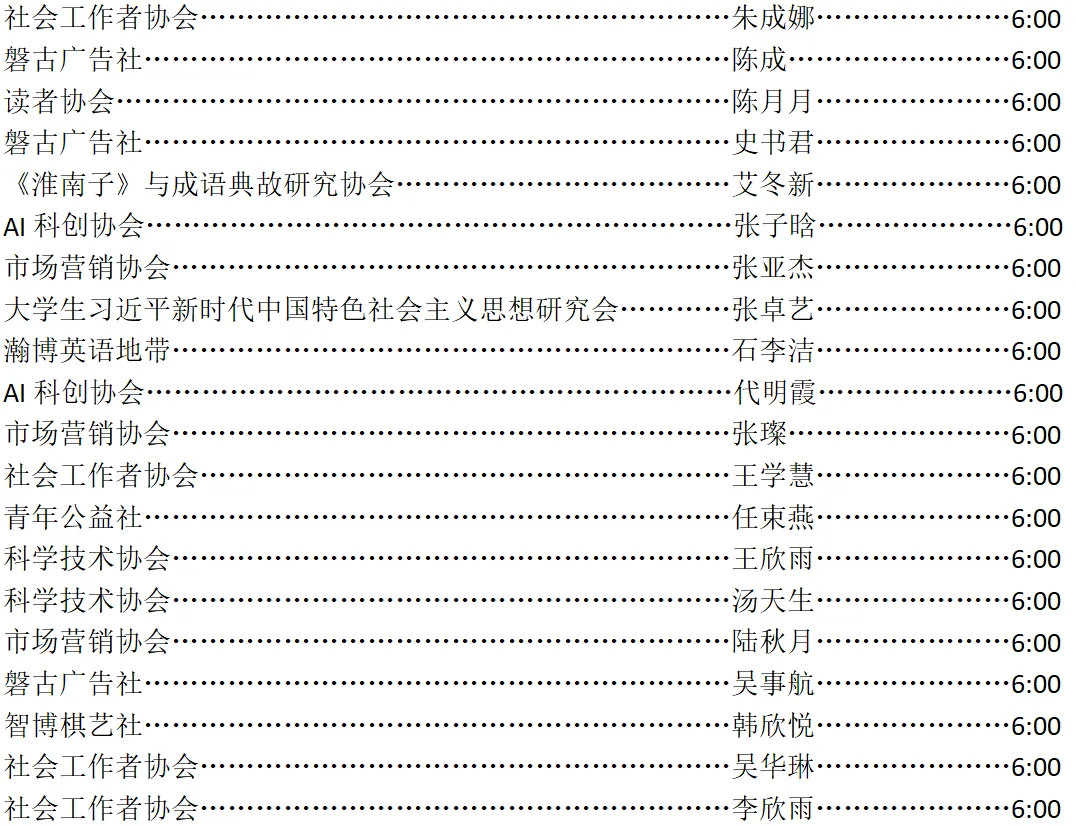 社会工作者协会 朱成娜 6:00
磐古广告社 陈成 6:00
读者协会 陈月月 6:00
磐古广告社 史书君 6:00
《淮南子》与成语典故研究协会 艾冬新 6:00
AI科创协会 张子晗 6:00
市场营销协会 张亚杰 6:00
大学生习近平新时代中国特色社会主义思想研究会 张卓艺 6:00
瀚博英语地带 石李洁 6:00
AI科创协会 代明霞 6:00
市场营销协会 张璨 6:00
社会工作者协会 王学慧 6:00
青年公益社 任束燕 6:00
科学技术协会 王欣雨 6:00
科学技术协会 汤天生 6:00
市场营销协会 陆秋月 6:00
磐古广告社 吴事航 6:00
智博棋艺社 韩欣悦 6:00
社会工作者协会 吴华琳 6:00
社会工作者协会 李欣雨 6:00